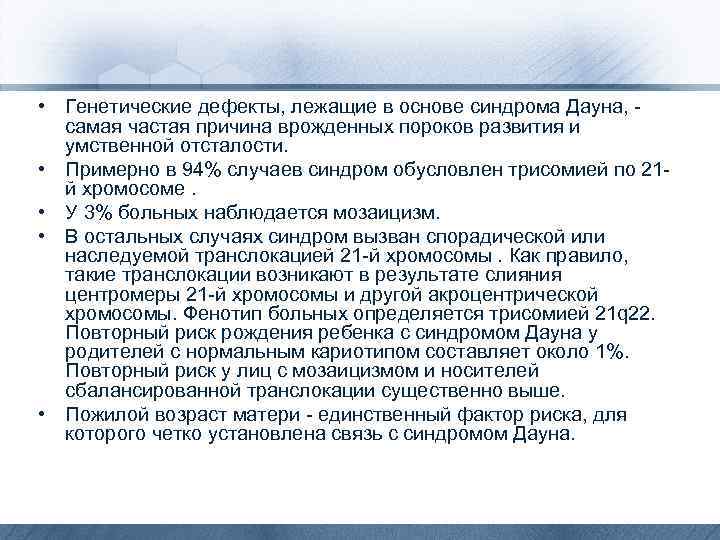 • Генетические дефекты, лежащие в основе синдрома Дауна, - самая частая причина врожденных пороков развития и умственной отсталости.
• Примерно в 94% случаев синдром обусловлен трисомией по 21-й хромосоме .
• У 3% больных наблюдается мозаицизм.
• В остальных случаях синдром вызван спорадической или наследуемой транслокацией 21-й хромосомы . Как правило, такие транслокации возникают в результате слияния центромеры 21-й хромосомы и другой акроцентрической хромосомы. Фенотип больных определяется трисомией 21q22. Повторный риск рождения ребенка с синдромом Дауна у родителей с нормальным кариотипом составляет около 1%. Повторный риск у лиц с мозаицизмом и носителей сбалансированной транслокации существенно выше.
• Пожилой возраст матери - единственный фактор риска, для которого четко установлена связь с синдромом Дауна.